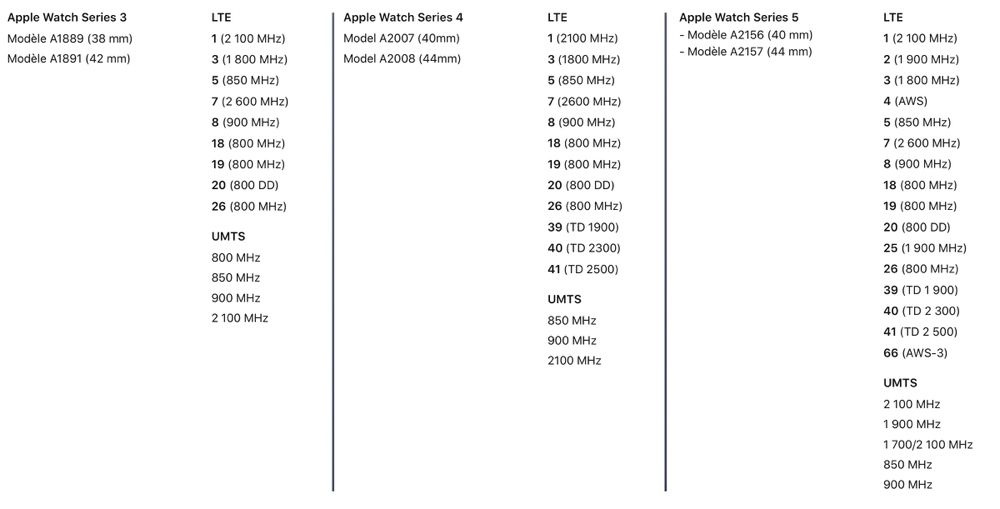 Apple Watch Series 3
Modèle A1889 (38 mm)
Modèle A1891 (42 mm)

LTE
1 (2 100 MHz)
3 (1 800 MHz)
5 (850 MHz)
7 (2 600 MHz)
8 (900 MHz)
18 (800 MHz)
19 (800 MHz)
20 (800 DD)
26 (800 MHz)

UMTS
800 MHz
850 MHz
900 MHz
2 100 MHz

Apple Watch Series 4
Model A2007 (40mm)
Model A2008 (44mm)

LTE
1 (2100 MHz)
3 (1800 MHz)
5 (850 MHz)
7 (2600 MHz)
8 (900 MHz)
18 (800 MHz)
19 (800 MHz)
20 (800 DD)
26 (800 MHz)
39 (TD 1900)
40 (TD 2300)
41 (TD 2500)

UMTS
850 MHz
900 MHz
2100 MHz

Apple Watch Series 5
- Modèle A2156 (40 mm)
- Modèle A2157 (44 mm)

LTE
1 (2 100 MHz)
2 (1 900 MHz)
3 (1 800 MHz)
4 (AWS)
5 (850 MHz)
7 (2 600 MHz)
8 (900 MHz)
18 (800 MHz)
19 (800 MHz)
20 (800 DD)
25 (1 900 MHz)
26 (800 MHz)
39 (TD 1 900)
40 (TD 2 300)
41 (TD 2 500)
66 (AWS-3)

UMTS
2 100 MHz
1 900 MHz
1 700/2 100 MHz
850 MHz
900 MHz